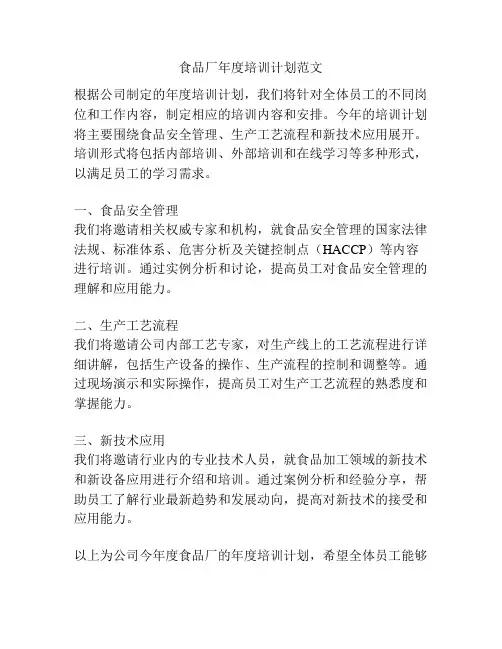 食品厂年度培训计划范文

根据公司制定的年度培训计划，我们将针对全体员工的不同岗位和工作内容，制定相应的培训内容和安排。今年的培训计划将主要围绕食品安全管理、生产工艺流程和新技术应用展开。培训形式将包括内部培训、外部培训和在线学习等多种形式，以满足员工的学习需求。

一、食品安全管理
我们将邀请相关权威专家和机构，就食品安全管理的国家法律法规、标准体系、危害分析及关键控制点（HACCP）等内容进行培训。通过实例分析和讨论，提高员工对食品安全管理的理解和应用能力。

二、生产工艺流程
我们将邀请公司内部工艺专家，对生产线上的工艺流程进行详细讲解，包括生产设备的操作、生产流程的控制和调整等。通过现场演示和实际操作，提高员工对生产工艺流程的熟悉度和掌握能力。

三、新技术应用
我们将邀请行业内的专业技术人员，就食品加工领域的新技术和新设备应用进行介绍和培训。通过案例分析和经验分享，帮助员工了解行业最新趋势和发展动向，提高对新技术的接受和应用能力。

以上为公司今年度食品厂的年度培训计划，希望全体员工能够